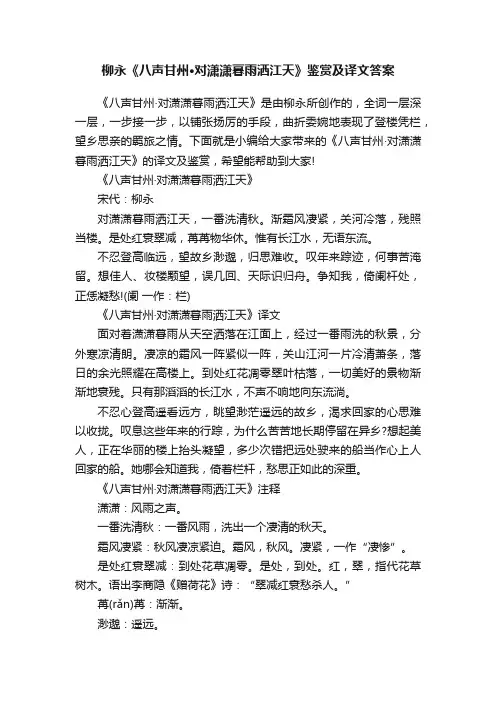 柳永《八声甘州·对潇潇暮雨洒江天》鉴赏及译文答案

《八声甘州·对潇潇暮雨洒江天》是由柳永所创作的，全词一层深一层，一步接一步，以铺张扬厉的手段，曲折委婉地表现了登楼凭栏，望乡思亲的羁旅之情。下面就是小编给大家带来的《八声甘州·对潇潇暮雨洒江天》的译文及鉴赏，希望能帮助到大家!

《八声甘州·对潇潇暮雨洒江天》

宋代：柳永

对潇潇暮雨洒江天，一番洗清秋。渐霜风凄紧，关河冷落，残照当楼。是处红衰翠减，苒苒物华休。惟有长江水，无语东流。

不忍登高临远，望故乡渺邈，归思难收。叹年来踪迹，何事苦淹留。想佳人、妆楼颙望，误几回、天际识归舟。争知我，倚阑杆处，正恁凝愁!(阑 一作：栏)

《八声甘州·对潇潇暮雨洒江天》译文

面对着潇潇暮雨从天空洒落在江面上，经过一番雨洗的秋景，分外寒凉清朗。凄凉的霜风一阵紧似一阵，关山江河一片冷清萧条，落日的余光照耀在高楼上。到处红花凋零翠叶枯落，一切美好的景物渐渐地衰残。只有那滔滔的长江水，不声不响地向东流淌。

不忍心登高遥看远方，眺望渺茫遥远的故乡，渴求回家的心思难以收拢。叹息这些年来的行踪，为什么苦苦地长期停留在异乡?想起美人，正在华丽的楼上抬头凝望，多少次错把远处驶来的船当作心上人回家的船。她哪会知道我，倚着栏杆，愁思正如此的深重。

《八声甘州·对潇潇暮雨洒江天》注释

潇潇：风雨之声。

一番洗清秋：一番风雨，洗出一个凄清的秋天。

霜风凄紧：秋风凄凉紧迫。霜风，秋风。凄紧，一作“凄惨”。

是处红衰翠减：到处花草凋零。是处，到处。红，翠，指代花草树木。语出李商隐《赠荷花》诗：“翠减红衰愁杀人。”

苒(rǎn)苒：渐渐。

渺邈：遥远。